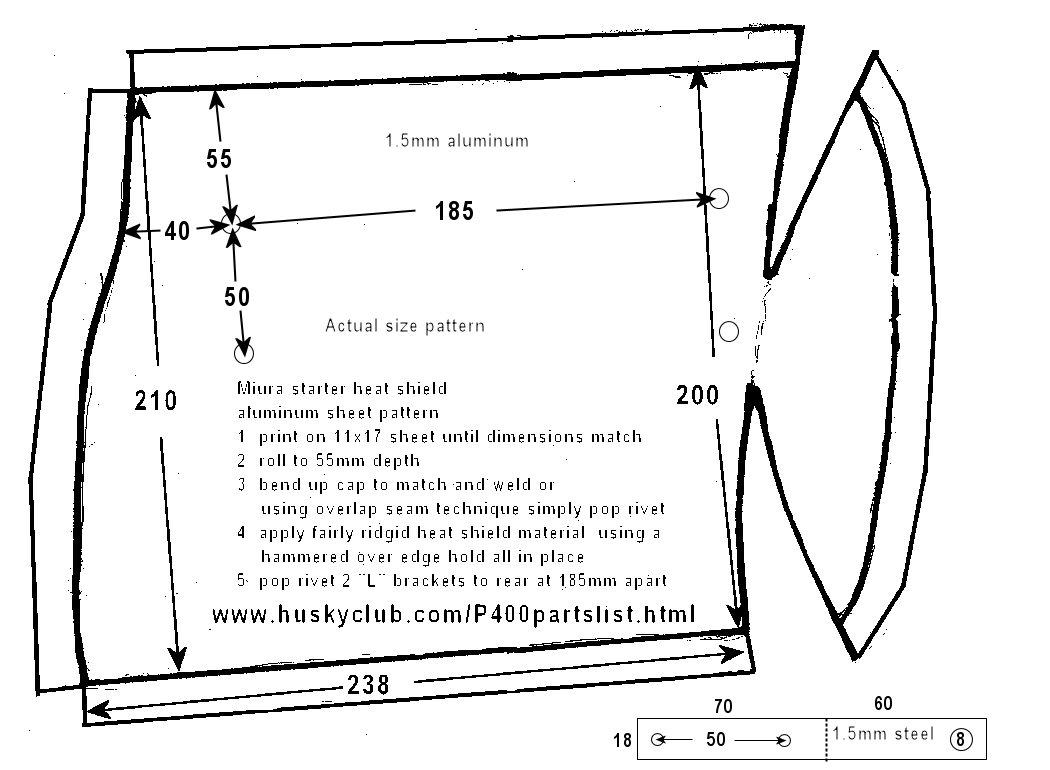 1.5mm aluminum

55

40

185

50

Actual size pattern

210

200

Miura starter heat shield
aluminum sheet pattern
1 print on 11x17 sheet until dimensions match
2 roll to 55mm depth
3 bend up cap to match and weld or
using overlap seam technique simply pop rivet
4 apply fairly ridgid heat shield material using a
hammered over edge hold all in place
5 pop rivet 2 "L" brackets to rear at 185mm apart

www.huskyclub.com/P400partslist.html

238

70

60

18

50

1.5mm steel

8